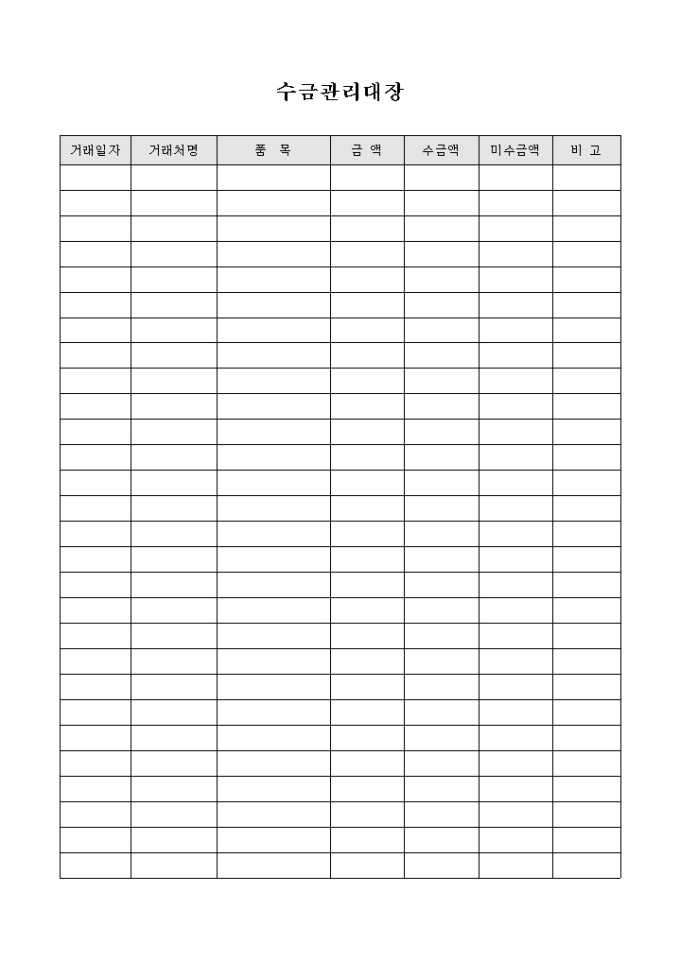 수금관리대장

| 거래일자 | 거래처명 | 품 목 | 금 액 | 수금액 | 미수금액 | 비 고 |
|---|---|---|---|---|---|---|
| | | | | | | |
| | | | | | | |
| | | | | | | |
| | | | | | | |
| | | | | | | |
| | | | | | | |
| | | | | | | |
| | | | | | | |
| | | | | | | |
| | | | | | | |
| | | | | | | |
| | | | | | | |
| | | | | | | |
| | | | | | | |
| | | | | | | |
| | | | | | | |
| | | | | | | |
| | | | | | | |
| | | | | | | |
| | | | | | | |
| | | | | | | |
| | | | | | | |
| | | | | | | |
| | | | | | | |
| | | | | | | |
| | | | | | | |
| | | | | | | |
| | | | | | | |